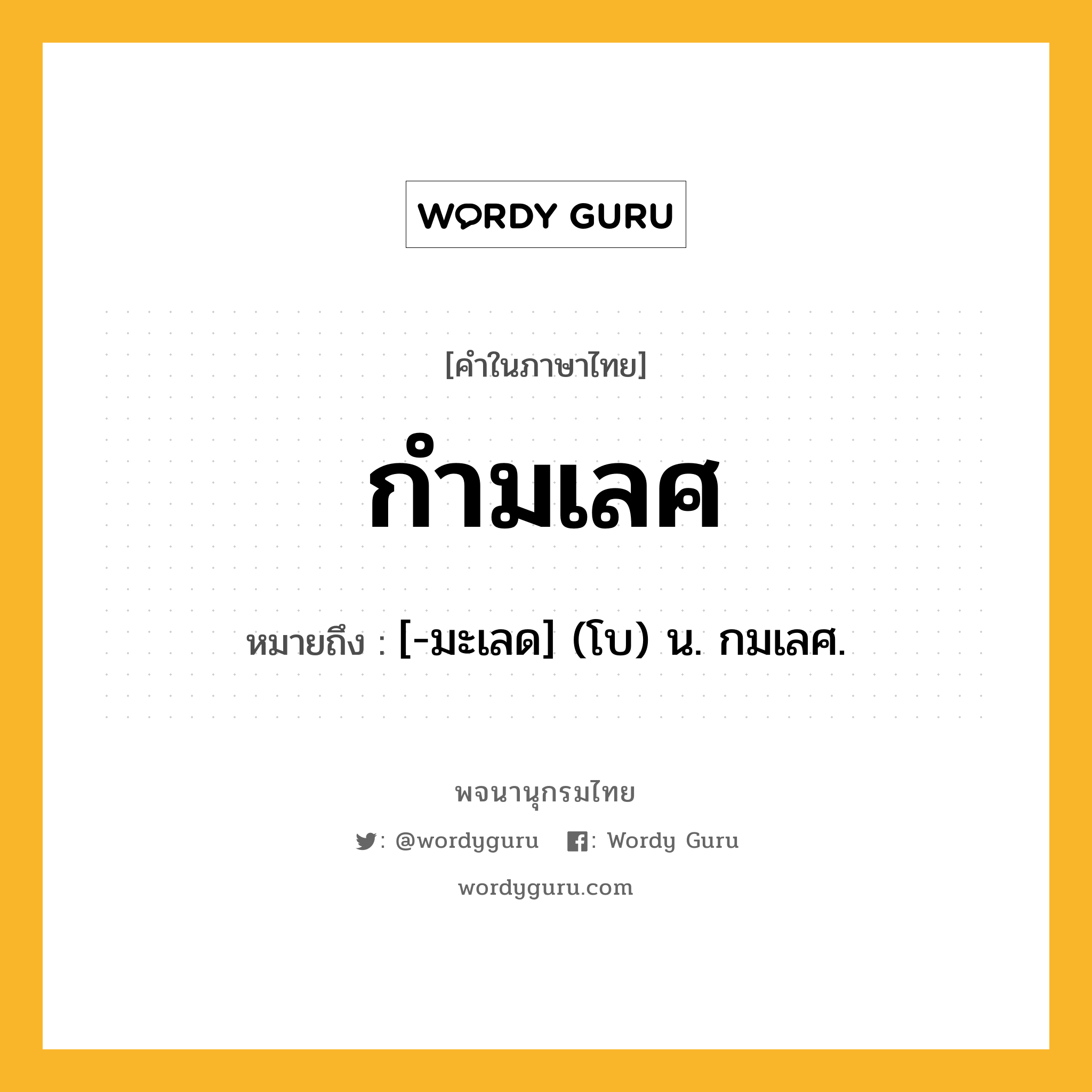 WORDY GURU

[คำในภาษาไทย]

กำมเลศ

หมายถึง : [-มะเลด] (โบ) น. กมเลศ.

พจนานุกรมไทย

: @wordyguru : Wordy Guru

wordyguru.com